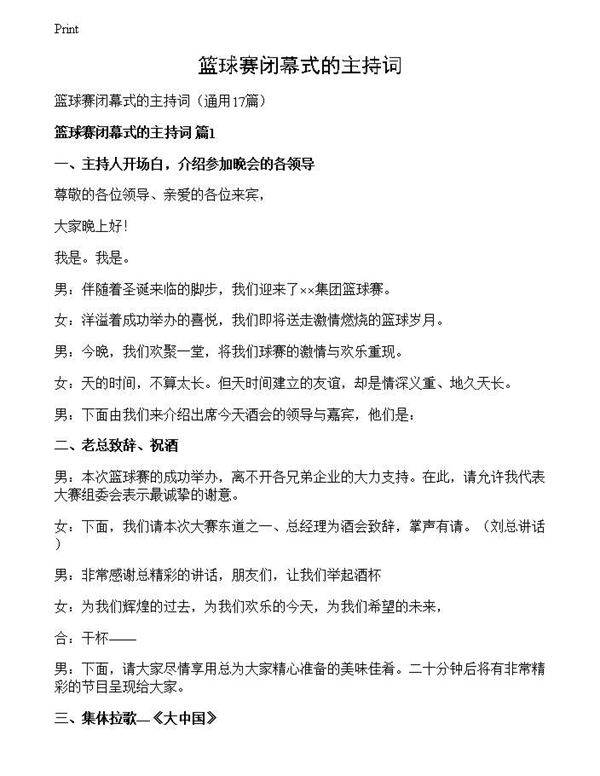 Print

篮球赛闭幕式的主持词

篮球赛闭幕式的主持词（通用17篇）

篮球赛闭幕式的主持词 篇1

一、主持人开场白，介绍参加晚会的各领导

尊敬的各位领导、亲爱的各位来宾，

大家晚上好！

我是。我是。

男：伴随着圣诞来临的脚步，我们迎来了××集团篮球赛。

女：洋溢着成功举办的喜悦，我们即将送走激情燃烧的篮球岁月。

男：今晚，我们欢聚一堂，将我们球赛的激情与欢乐重现。

女：天的时间，不算太长。但天时间建立的友谊，却是情深义重、地久天长。

男：下面由我们来介绍出席今天酒会的领导与嘉宾，他们是：

二、老总致辞、祝酒

男：本次篮球赛的成功举办，离不开各兄弟企业的大力支持。在此，请允许我代表大赛组委会表示最诚挚的谢意。

女：下面，我们请本次大赛东道之一、总经理为酒会致辞，掌声有请。（刘总讲话）

男：非常感谢总精彩的讲话，朋友们，让我们举起酒杯

女：为我们辉煌的过去，为我们欢乐的今天，为我们希望的未来，

合：干杯——

男：下面，请大家尽情享用总为大家精心准备的美味佳肴。二十分钟后将有非常精彩的节目呈现给大家。

三、集体拉歌—《大中国》